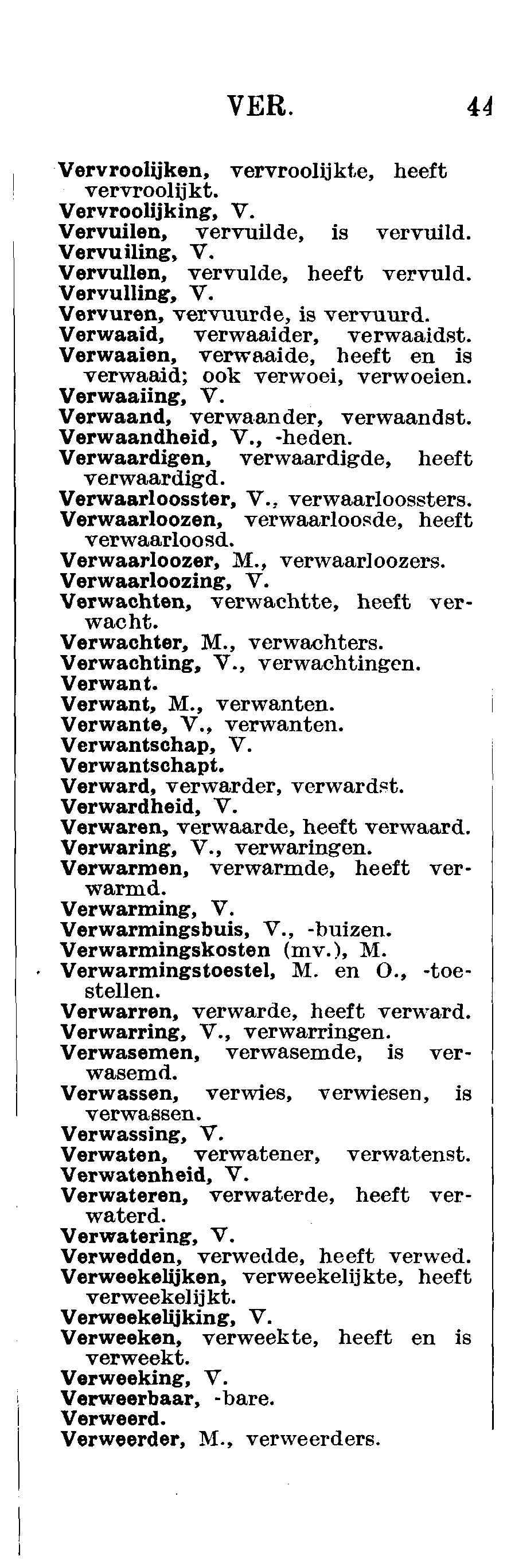 VER. 44

Vervroolijken, vervroolijkte, heeft vervroolijkt.
Vervroolijking, V.
Vervuilen, vervuilde, is vervuild.
Vervuiling, V.
Vervullen, vervulde, heeft vervuld.
Vervulling, V.
Vervuren, vervuurde, is vervuurd.
Verwaaid, verwaaider, verwaaidst.
Verwaaien, verwaaide, heeft en is verwaaid; ook verwoei, verwoeien.
Verwaaiing, V.
Verwaand, verwaander, verwaandst.
Verwaandheid, V., -heden.
Verwaardigen, verwaardigde, heeft verwaardigd.
Verwaarloosster, V., verwaarloossters.
Verwaarloozen, verwaarloosde, heeft verwaarloosd.
Verwaarloozer, M., verwaarloozers.
Verwaarloozing, V.
Verwachten, verwachtte, heeft verwacht.
Verwachter, M., verwachters.
Verwachting, V., verwachtingen.
Verwant.
Verwant, M., verwanten.
Verwante, V., verwanten.
Verwantschap, V.
Verwantschapt.
Verward, verwarder, verwardst.
Verwardheid, V.
Verwaren, verwaarde, heeft verwaard.
Verwaring, V., verwaringen.
Verwarmen, verwarmde, heeft verwarmd.
Verwarming, V.
Verwarmingsbuis, V., -buizen.
Verwarmingskosten (mv.), M.
Verwarmingstoestel, M. en O., -toestellen.
Verwarren, verwarde, heeft verward.
Verwarring, V., verwarringen.
Verwasemen, verwasemde, is verwasemd.
Verwassen, verwies, verwiesen, is verwassen.
Verwassing, V.
Verwaten, verwatener, verwatenst.
Verwatenheid, V.
Verwateren, verwaterde, heeft verwaterd.
Verwatering, V.
Verwedden, verwedde, heeft verwed.
Verweekelijken, verweekelijkte, heeft verweekelijkt.
Verweekelijking, V.
Verweeken, verweekte, heeft en is verweekt.
Verweeking, V.
Verweerbaar, -bare.
Verweerd.
Verweerder, M., verweerders.